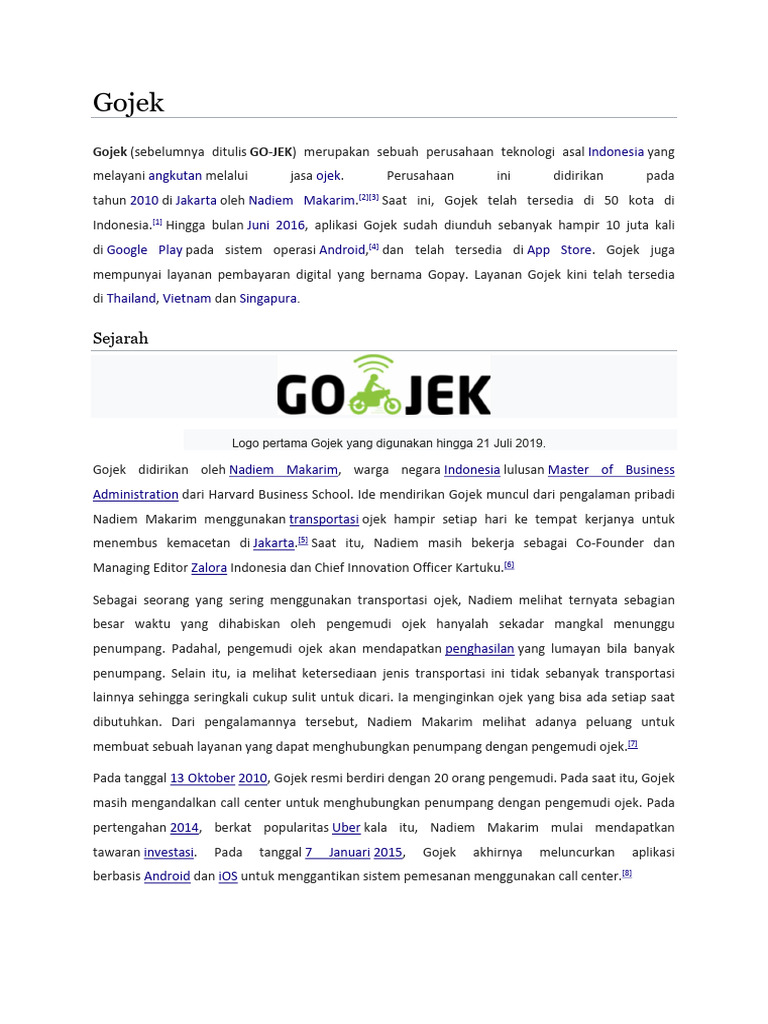 Gojek

Gojek (sebelumnya ditulis GO-JEK) merupakan sebuah perusahaan teknologi asal Indonesia yang melayani angkutan melalui jasa ojek. Perusahaan ini didirikan pada tahun 2010 di Jakarta oleh Nadiem Makarim.[2][3] Saat ini, Gojek telah tersedia di 50 kota di Indonesia.[1] Hingga bulan Juni 2016, aplikasi Gojek sudah diunduh sebanyak hampir 10 juta kali di Google Play pada sistem operasi Android,[4] dan telah tersedia di App Store. Gojek juga mempunyai layanan pembayaran digital yang bernama Gopay. Layanan Gojek kini telah tersedia di Thailand, Vietnam dan Singapura.

Sejarah

GO JEK

Logo pertama Gojek yang digunakan hingga 21 Juli 2019.

Gojek didirikan oleh Nadiem Makarim, warga negara Indonesia lulusan Master of Business Administration dari Harvard Business School. Ide mendirikan Gojek muncul dari pengalaman pribadi Nadiem Makarim menggunakan transportasi ojek hampir setiap hari ke tempat kerjanya untuk menembus kemacetan di Jakarta.[5] Saat itu, Nadiem masih bekerja sebagai Co-Founder dan Managing Editor Zalora Indonesia dan Chief Innovation Officer Kartuku.[6]

Sebagai seorang yang sering menggunakan transportasi ojek, Nadiem melihat ternyata sebagian besar waktu yang dihabiskan oleh pengemudi ojek hanyalah sekadar mangkal menunggu penumpang. Padahal, pengemudi ojek akan mendapatkan penghasilan yang lumayan bila banyak penumpang. Selain itu, ia melihat ketersediaan jenis transportasi ini tidak sebanyak transportasi lainnya sehingga seringkali cukup sulit untuk dicari. Ia menginginkan ojek yang bisa ada setiap saat dibutuhkan. Dari pengalamannya tersebut, Nadiem Makarim melihat adanya peluang untuk membuat sebuah layanan yang dapat menghubungkan penumpang dengan pengemudi ojek.[7]

Pada tanggal 13 Oktober 2010, Gojek resmi berdiri dengan 20 orang pengemudi. Pada saat itu, Gojek masih mengandalkan call center untuk menghubungkan penumpang dengan pengemudi ojek. Pada pertengahan 2014, berkat popularitas Uber kala itu, Nadiem Makarim mulai mendapatkan tawaran investasi. Pada tanggal 7 Januari 2015, Gojek akhirnya meluncurkan aplikasi berbasis Android dan iOS untuk menggantikan sistem pemesanan menggunakan call center.[8]